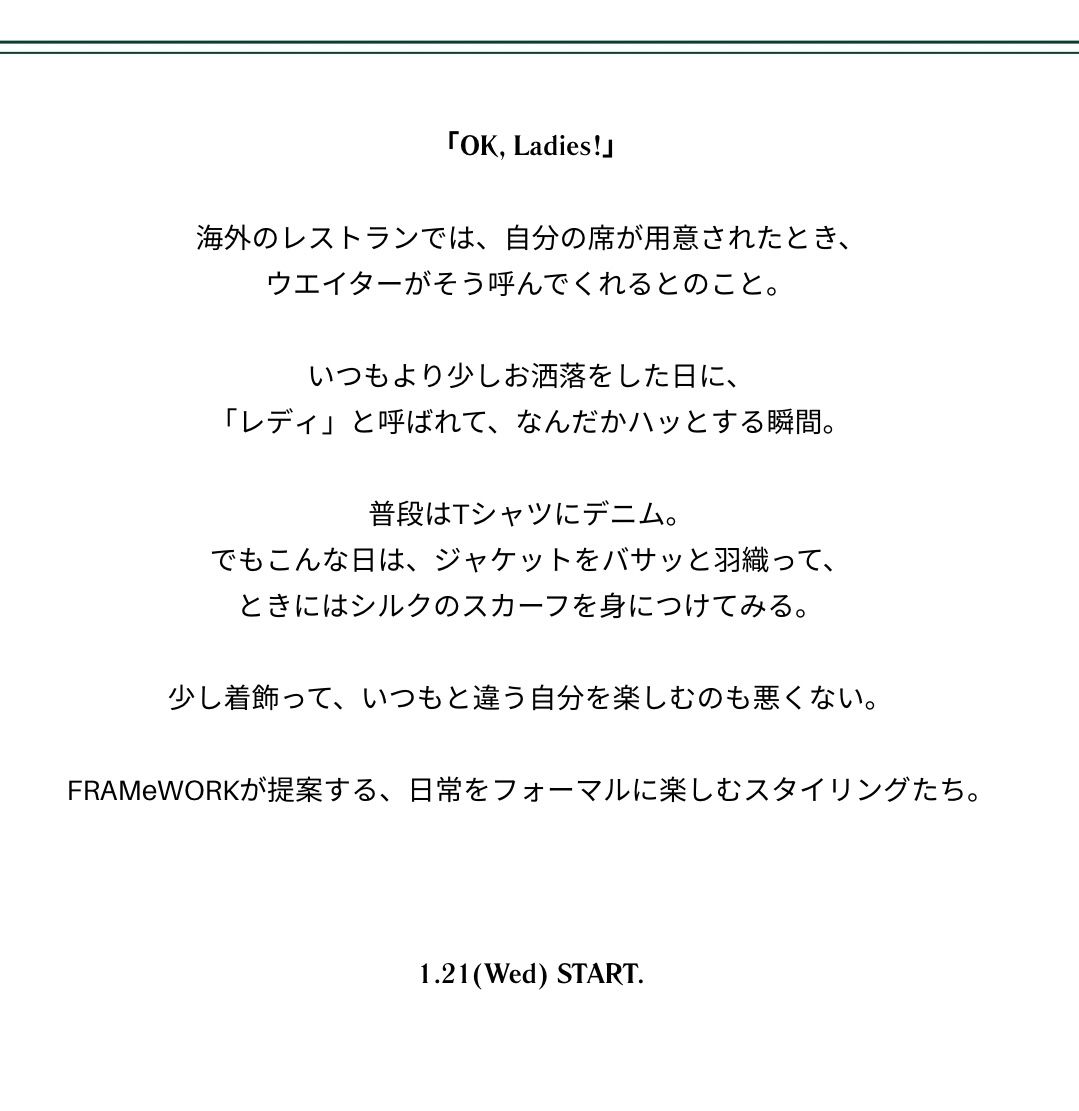 「OK, Ladies!」

海外のレストランでは、自分の席が用意されたとき、
ウエイターがそう呼んでくれるとのこと。

いつもより少しお洒落をした日に、
「レディ」と呼ばれて、なんだかハッとする瞬間。

普段はTシャツにデニム。
でもこんな日は、ジャケットをバサッと羽織って、
ときにはシルクのスカーフを身につけてみる。

少し着飾って、いつもと違う自分を楽しむのも悪くない。

FRAMeWORKが提案する、日常をフォーマルに楽しむスタイリングたち。

1.21(Wed) START.